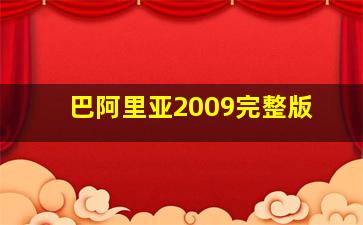 巴阿里亚2009完整版